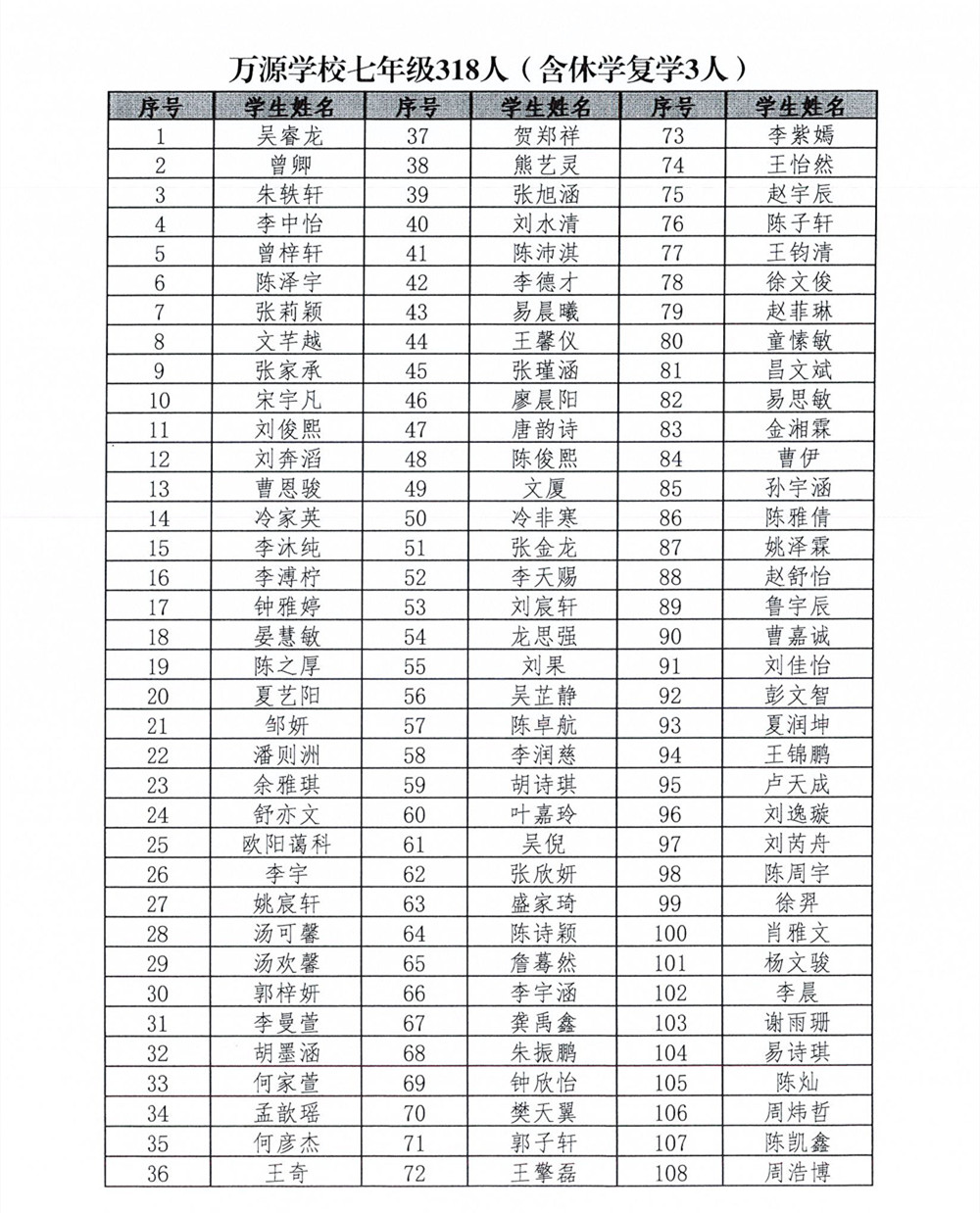 万源学校七年级318人（含休学复学3人）

| 序号 | 学生姓名 | 序号 | 学生姓名 | 序号 | 学生姓名 |
|---|---|---|---|---|---|
| 1 | 吴睿龙 | 37 | 贺郑祥 | 73 | 李紫嫣 |
| 2 | 曾卿 | 38 | 熊艺灵 | 74 | 王怡然 |
| 3 | 朱轶轩 | 39 | 张旭涵 | 75 | 赵宇辰 |
| 4 | 李中怡 | 40 | 刘水清 | 76 | 陈子轩 |
| 5 | 曾梓轩 | 41 | 陈沛淇 | 77 | 王钧清 |
| 6 | 陈泽宇 | 42 | 李德才 | 78 | 徐文俊 |
| 7 | 张莉颖 | 43 | 易晨曦 | 79 | 赵菲琳 |
| 8 | 文芊越 | 44 | 王馨仪 | 80 | 童愫敏 |
| 9 | 张家承 | 45 | 张瑾涵 | 81 | 昌文斌 |
| 10 | 宋宇凡 | 46 | 廖晨阳 | 82 | 易思敏 |
| 11 | 刘俊熙 | 47 | 唐韵诗 | 83 | 金湘霖 |
| 12 | 刘奔滔 | 48 | 陈俊熙 | 84 | 曹伊 |
| 13 | 曹恩骏 | 49 | 文厦 | 85 | 孙宇涵 |
| 14 | 冷家英 | 50 | 冷非寒 | 86 | 陈雅倩 |
| 15 | 李沐纯 | 51 | 张金龙 | 87 | 姚泽霖 |
| 16 | 李溥柠 | 52 | 李天赐 | 88 | 赵舒怡 |
| 17 | 钟雅婷 | 53 | 刘宸轩 | 89 | 鲁宇辰 |
| 18 | 晏慧敏 | 54 | 龙思强 | 90 | 曹嘉诚 |
| 19 | 陈之厚 | 55 | 刘果 | 91 | 刘佳怡 |
| 20 | 夏艺阳 | 56 | 吴芷静 | 92 | 彭文智 |
| 21 | 邹妍 | 57 | 陈卓航 | 93 | 夏润坤 |
| 22 | 潘则洲 | 58 | 李润慈 | 94 | 王锦鹏 |
| 23 | 余雅琪 | 59 | 胡诗琪 | 95 | 卢天成 |
| 24 | 舒亦文 | 60 | 叶嘉玲 | 96 | 刘逸璇 |
| 25 | 欧阳蔼科 | 61 | 吴倪 | 97 | 刘芮舟 |
| 26 | 李宇 | 62 | 张欣妍 | 98 | 陈周宇 |
| 27 | 姚宸轩 | 63 | 盛家琦 | 99 | 徐羿 |
| 28 | 汤可馨 | 64 | 陈诗颖 | 100 | 肖雅文 |
| 29 | 汤欢馨 | 65 | 詹蓦然 | 101 | 杨文骏 |
| 30 | 郭梓妍 | 66 | 李宇涵 | 102 | 李晨 |
| 31 | 李曼萱 | 67 | 龚禹鑫 | 103 | 谢雨珊 |
| 32 | 胡墨涵 | 68 | 朱振鹏 | 104 | 易诗琪 |
| 33 | 何家萱 | 69 | 钟欣怡 | 105 | 陈灿 |
| 34 | 孟歆瑶 | 70 | 樊天翼 | 106 | 周炜哲 |
| 35 | 何彦杰 | 71 | 郭子轩 | 107 | 陈凯鑫 |
| 36 | 王奇 | 72 | 王擎磊 | 108 | 周浩博 |